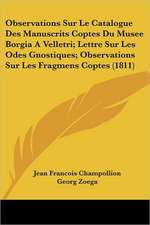 Observations Sur Le Catalogue Des Manuscrits Coptes Du Musee Borgia A Velletri; Lettre Sur Les Odes Gnostiques; Observations Sur Les Fragmens Coptes (1811)

Jean Francois Champollion
Georg Zoega